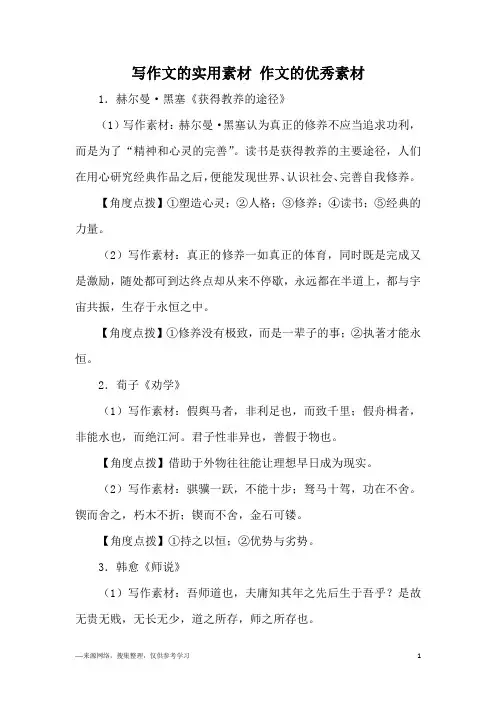 写作文的实用素材 作文的优秀素材

1．赫尔曼·黑塞《获得教养的途径》

（1）写作素材：赫尔曼·黑塞认为真正的修养不应当追求功利，而是为了“精神和心灵的完善”。读书是获得教养的主要途径，人们在用心研究经典作品之后，便能发现世界、认识社会、完善自我修养。

【角度点拨】①塑造心灵；②人格；③修养；④读书；⑤经典的力量。

（2）写作素材：真正的修养一如真正的体育，同时既是完成又是激励，随处都可到达终点却从来不停歇，永远都在半道上，都与宇宙共振，生存于永恒之中。

【角度点拨】①修养没有极致，而是一辈子的事；②执著才能永恒。

2．荀子《劝学》

（1）写作素材：假舆马者，非利足也，而致千里；假舟楫者，非能水也，而绝江河。君子性非异也，善假于物也。

【角度点拨】借助于外物往往能让理想早日成为现实。

（2）写作素材：骐骥一跃，不能十步；驽马十驾，功在不舍。锲而舍之，朽木不折；锲而不舍，金石可镂。

【角度点拨】①持之以恒；②优势与劣势。

3．韩愈《师说》

（1）写作素材：吾师道也，夫庸知其年之先后生于吾乎？是故无贵无贱，无长无少，道之所存，师之所存也。

—来源网络，搜集整理，仅供参考学习

1